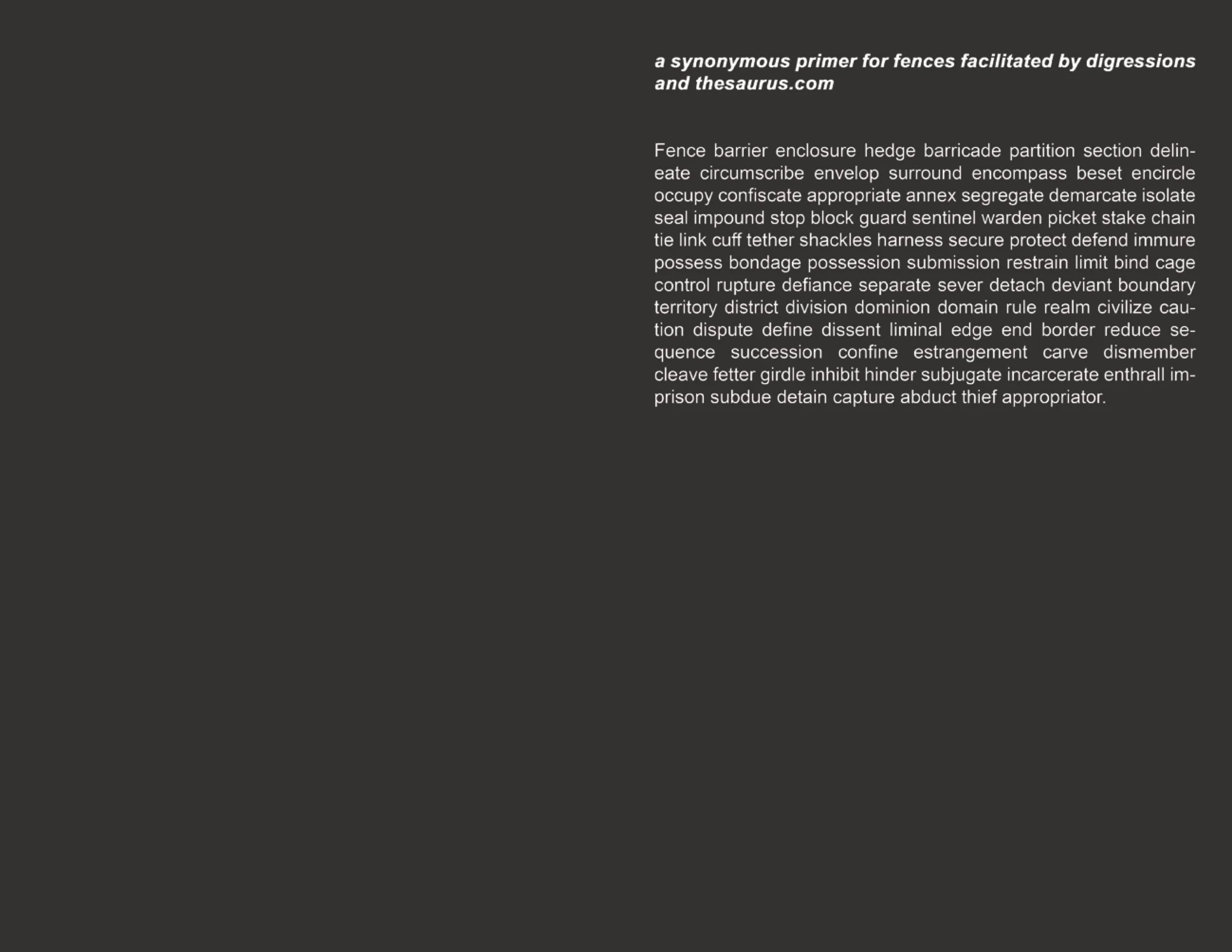 a synonymous primer for fences facilitated by digressions and thesaurus.com

Fence barrier enclosure hedge barricade partition section delineate circumscribe envelop surround encompass beset encircle occupy confiscate appropriate annex segregate demarcate isolate seal impound stop block guard sentinel warden picket stake chain tie link cuff tether shackles harness secure protect defend immure possess bondage possession submission restrain limit bind cage control rupture defiance separate sever detach deviant boundary territory district division dominion domain rule realm civilize caution dispute define dissent liminal edge end border reduce sequence succession confine estrangement carve dismember cleave fetter girdle inhibit hinder subjugate incarcerate enthrall imprison subdue detain capture abduct thief appropriator.